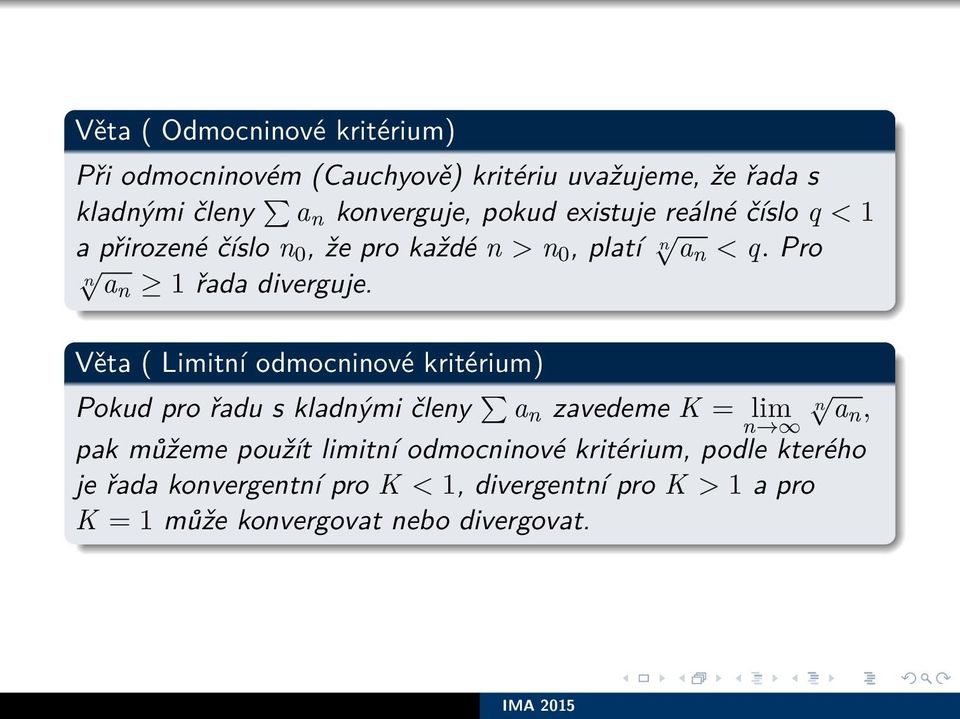 Věta ( Odmocninové kritérium)

Při odmocninovém (Cauchyově) kritériu uvažujeme, že řada s kladnými členy $\sum a_n$ konverguje, pokud existuje reálné číslo $q < 1$ a přirozené číslo $n_0$, že pro každé $n > n_0$, platí $\sqrt[n]{a_n} < q$. Pro $\sqrt[n]{a_n} \geq 1$ řada diverguje.

Věta ( Limitní odmocninové kritérium)

Pokud pro řadu s kladnými členy $\sum a_n$ zavedeme $K = \lim_{n \to \infty} \sqrt[n]{a_n}$, pak můžeme použít limitní odmocninové kritérium, podle kterého je řada konvergentní pro $K < 1$, divergentní pro $K > 1$ a pro $K = 1$ může konvergovat nebo divergovat.

IMA 2015